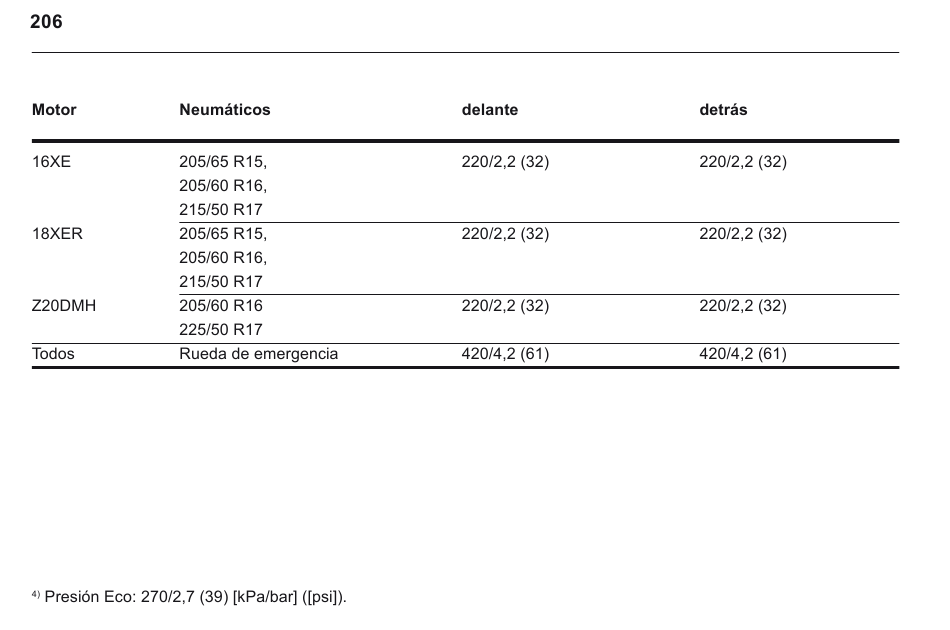 206

| Motor | Neumáticos | delante | detrás |
|---|---|---|---|
| 16XE | 205/65 R15, 205/60 R16, 215/50 R17 | 220/2,2 (32) | 220/2,2 (32) |
| 18XER | 205/65 R15, 205/60 R16, 215/50 R17 | 220/2,2 (32) | 220/2,2 (32) |
| Z20DMH | 205/60 R16 225/50 R17 | 220/2,2 (32) | 220/2,2 (32) |
| Todos | Rueda de emergencia | 420/4,2 (61) | 420/4,2 (61) |

$^{4)}$ Presión Eco: 270/2,7 (39) [kPa/bar] ([psi]).